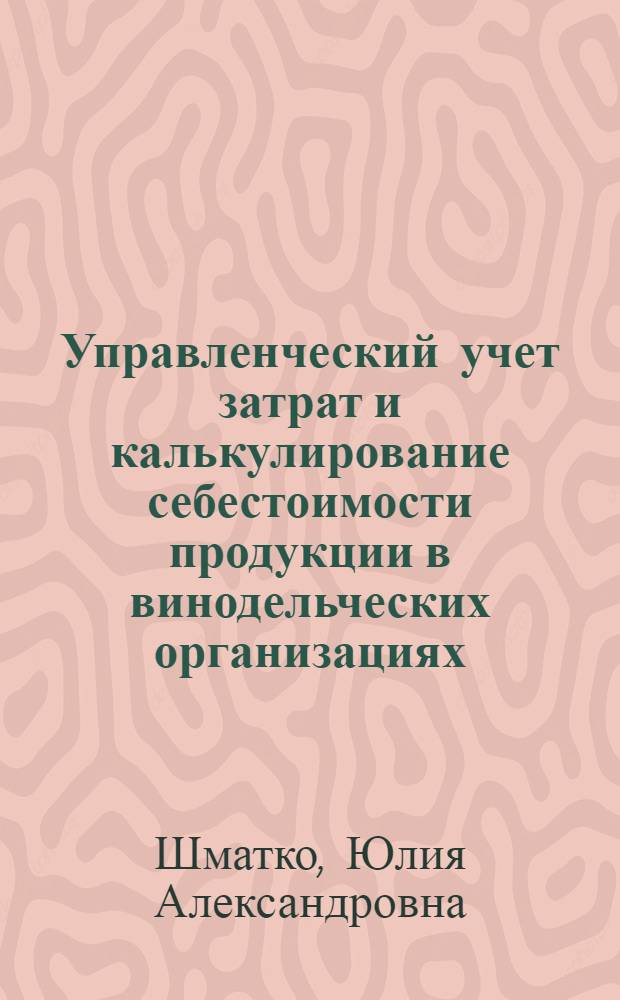 Управленческий учет затрат и калькулирование себестоимости продукции в винодельческих организациях

Шматко, Юлия Александровна